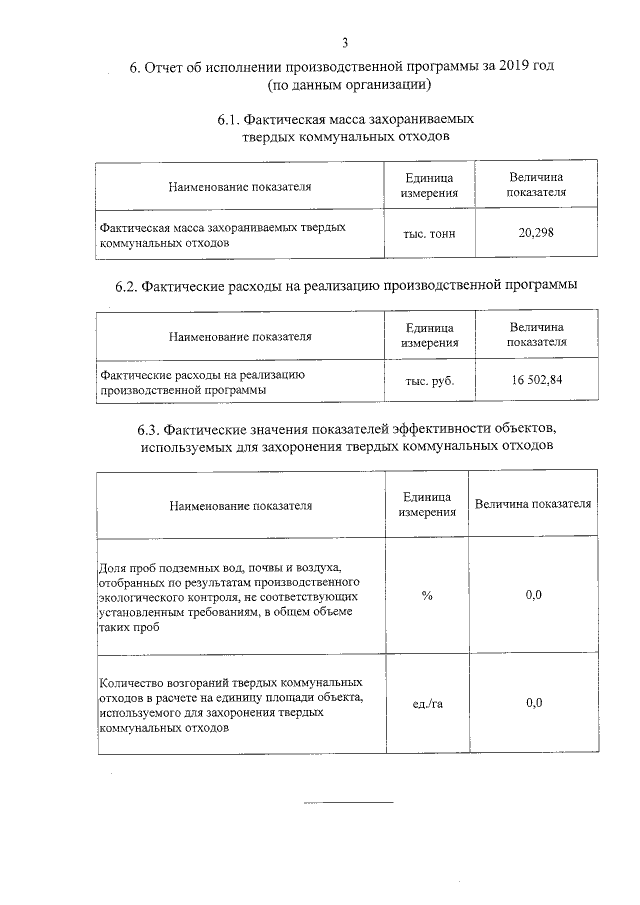 3

6. Отчет об исполнении производственной программы за 2019 год
(по данным организации)

6.1. Фактическая масса захораниваемых
твердых коммунальных отходов

| Наименование показателя | Единица измерения | Величина показателя |
|---|---|---|
| Фактическая масса захораниваемых твердых коммунальных отходов | тыс. тонн | 20,298 |

6.2. Фактические расходы на реализацию производственной программы

| Наименование показателя | Единица измерения | Величина показателя |
|---|---|---|
| Фактические расходы на реализацию производственной программы | тыс. руб. | 16 502,84 |

6.3. Фактические значения показателей эффективности объектов,
используемых для захоронения твердых коммунальных отходов

| Наименование показателя | Единица измерения | Величина показателя |
|---|---|---|
| Доля проб подземных вод, почвы и воздуха, отобранных по результатам производственного экологического контроля, не соответствующих установленным требованиям, в общем объеме таких проб | % | 0,0 |
| Количество возгораний твердых коммунальных отходов в расчете на единицу площади объекта, используемого для захоронения твердых коммунальных отходов | ед./га | 0,0 |